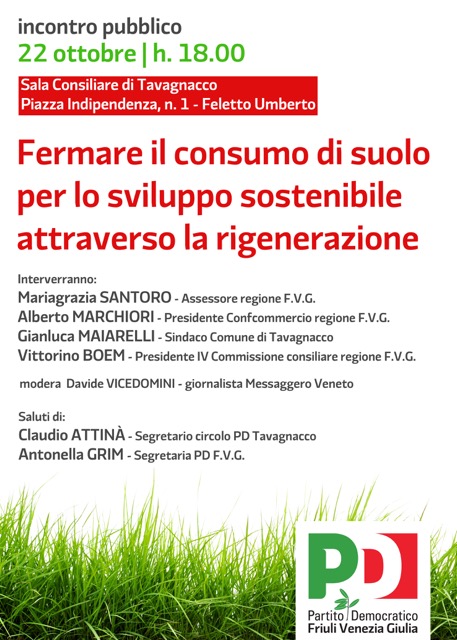 incontro pubblico
22 ottobre | h. 18.00

Sala Consiliare di Tavagnacco
Piazza Indipendenza, n. 1 - Feletto Umberto

Fermare il consumo di suolo per lo sviluppo sostenibile attraverso la rigenerazione

Interverranno:
Mariagrazia SANTORO - Assessore regione F.V.G.
Alberto MARCHIORI - Presidente Confcommercio regione F.V.G.
Gianluca MAIARELLI - Sindaco Comune di Tavagnacco
Vittorino BOEM - Presidente IV Commissione consiliare regione F.V.G.

modera Davide VICEDOMINI - giornalista Messaggero Veneto

Saluti di:
Claudio ATTINÀ - Segretario circolo PD Tavagnacco
Antonella GRIM - Segretaria PD F.V.G.

PD
Partito Democratico
Friuli Venezia Giulia